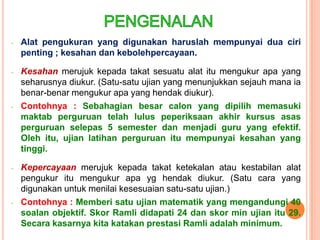 PENGENALAN

- Alat pengukuran yang digunakan haruslah mempunyai dua ciri penting ; kesahan dan kebolehpercayaan.

- Kesahan merujuk kepada takat sesuatu alat itu mengukur apa yang seharusnya diukur. (Satu-satu ujian yang menunjukkan sejauh mana ia benar-benar mengukur apa yang hendak diukur).

- Contohnya : Sebahagian besar calon yang dipilih memasuki maktab perguruan telah lulus peperiksaan akhir kursus asas perguruan selepas 5 semester dan menjadi guru yang efektif. Oleh itu, ujian latihan perguruan itu mempunyai kesahan yang tinggi.

- Kepercayaan merujuk kepada takat ketekalan atau kestabilan alat pengukur itu mengukur apa yg hendak diukur. (Satu cara yang digunakan untuk menilai kesesuaian satu-satu ujian.)

- Contohnya : Memberi satu ujian matematik yang mengandungi 40 soalan objektif. Skor Ramli didapati 24 dan skor min ujian itu 29. Secara kasarnya kita katakan prestasi Ramli adalah minimum.